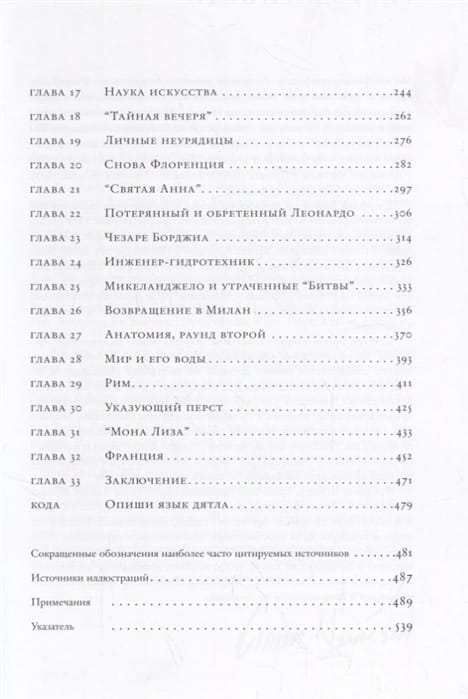 глава 17 Наука искусства 244
глава 18 "Тайная вечеря" 262
глава 19 Личные неурядицы 276
глава 20 Снова Флоренция 282
глава 21 "Святая Анна" 297
глава 22 Потерянный и обретенный Леонардо 306
глава 23 Чезаре Борджиа 314
глава 24 Инженер-гидротехник 326
глава 25 Микеланджело и утраченные "Битвы" 333
глава 26 Возвращение в Милан 356
глава 27 Анатомия, раунд второй 370
глава 28 Мир и его воды 393
глава 29 Рим 411
глава 30 Указующий перст 425
глава 31 "Мона Лиза" 433
глава 32 Франция 452
глава 33 Заключение 471
кода Опиши язык дятла 479

Сокращенные обозначения наиболее часто цитируемых источников 481
Источники иллюстраций 487
Примечания 489
Указатель 539